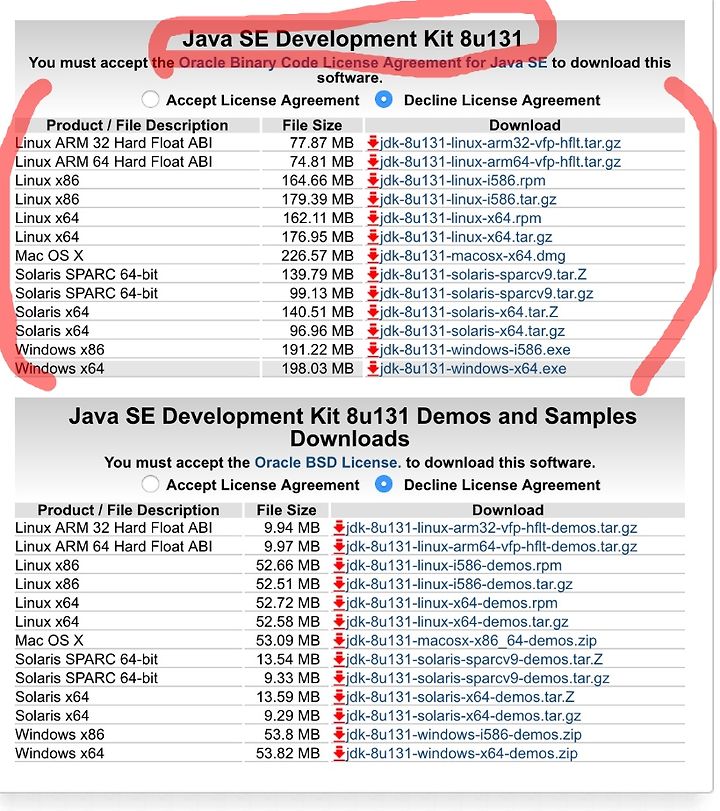 Java SE Development Kit 8u131

You must accept the Oracle Binary Code License Agreement for Java SE to download this software.

Accept License Agreement  Decline License Agreement

| Product / File Description | File Size | Download |
|---|---|---|
| Linux ARM 32 Hard Float ABI | 77.87 MB | jdk-8u131-linux-arm32-vfp-hflt.tar.gz |
| Linux ARM 64 Hard Float ABI | 74.81 MB | jdk-8u131-linux-arm64-vfp-hflt.tar.gz |
| Linux x86 | 164.66 MB | jdk-8u131-linux-i586.rpm |
| Linux x86 | 179.39 MB | jdk-8u131-linux-i586.tar.gz |
| Linux x64 | 162.11 MB | jdk-8u131-linux-x64.rpm |
| Linux x64 | 176.95 MB | jdk-8u131-linux-x64.tar.gz |
| Mac OS X | 226.57 MB | jdk-8u131-macosx-x64.dmg |
| Solaris SPARC 64-bit | 139.79 MB | jdk-8u131-solaris-sparcv9.tar.Z |
| Solaris SPARC 64-bit | 99.13 MB | jdk-8u131-solaris-sparcv9.tar.gz |
| Solaris x64 | 140.51 MB | jdk-8u131-solaris-x64.tar.Z |
| Solaris x64 | 96.96 MB | jdk-8u131-solaris-x64.tar.gz |
| Windows x86 | 191.22 MB | jdk-8u131-windows-i586.exe |
| Windows x64 | 198.03 MB | jdk-8u131-windows-x64.exe |

Java SE Development Kit 8u131 Demos and Samples Downloads

You must accept the Oracle BSD License. to download this software.

Accept License Agreement  Decline License Agreement

| Product / File Description | File Size | Download |
|---|---|---|
| Linux ARM 32 Hard Float ABI | 9.94 MB | jdk-8u131-linux-arm32-vfp-hflt-demos.tar.gz |
| Linux ARM 64 Hard Float ABI | 9.97 MB | jdk-8u131-linux-arm64-vfp-hflt-demos.tar.gz |
| Linux x86 | 52.66 MB | jdk-8u131-linux-i586-demos.rpm |
| Linux x86 | 52.51 MB | jdk-8u131-linux-i586-demos.tar.gz |
| Linux x64 | 52.72 MB | jdk-8u131-linux-x64-demos.rpm |
| Linux x64 | 52.58 MB | jdk-8u131-linux-x64-demos.tar.gz |
| Mac OS X | 53.09 MB | jdk-8u131-macosx-x86_64-demos.zip |
| Solaris SPARC 64-bit | 13.54 MB | jdk-8u131-solaris-sparcv9-demos.tar.Z |
| Solaris SPARC 64-bit | 9.33 MB | jdk-8u131-solaris-sparcv9-demos.tar.gz |
| Solaris x64 | 13.59 MB | jdk-8u131-solaris-x64-demos.tar.Z |
| Solaris x64 | 9.29 MB | jdk-8u131-solaris-x64-demos.tar.gz |
| Windows x86 | 53.8 MB | jdk-8u131-windows-i586-demos.zip |
| Windows x64 | 53.82 MB | jdk-8u131-windows-x64-demos.zip |